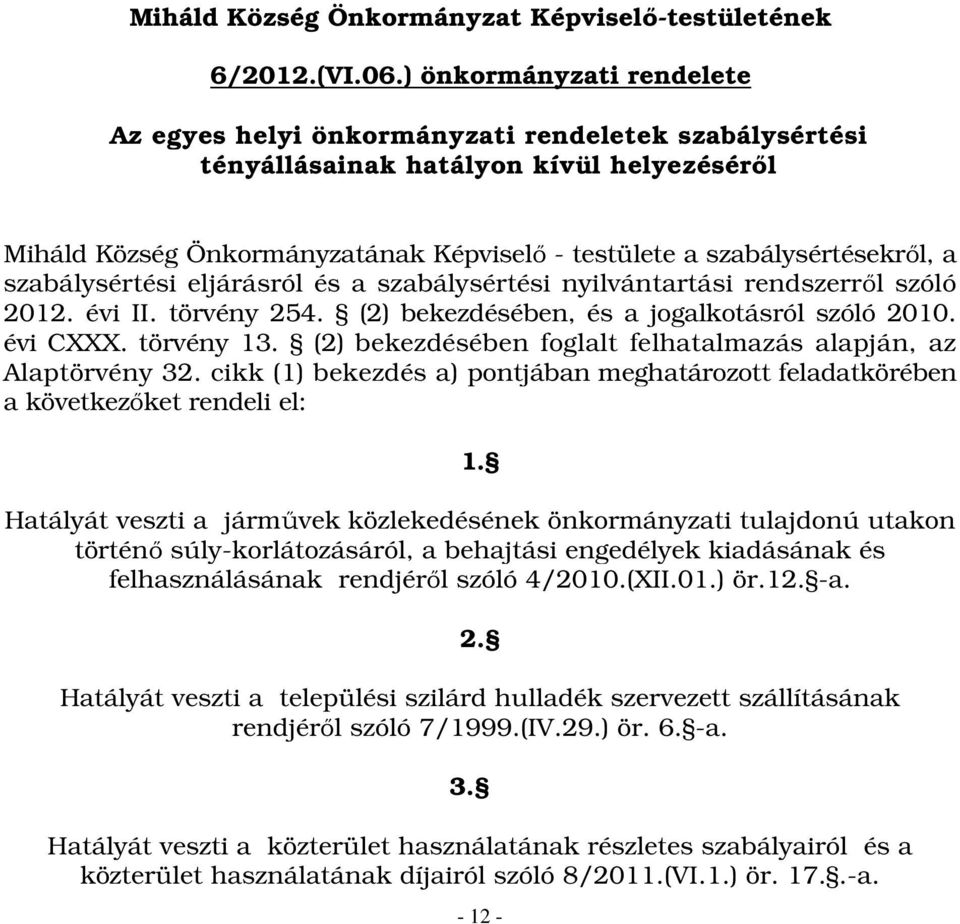 Miháld Község Önkormányzat Képviselő-testületének

6/2012.(VI.06.) önkormányzati rendelete

Az egyes helyi önkormányzati rendeletek szabálysértési tényállásainak hatályon kívül helyezéséről

Miháld Község Önkormányzatának Képviselő - testülete a szabálysértésekről, a szabálysértési eljárásról és a szabálysértési nyilvántartási rendszerről szóló 2012. évi II. törvény 254. § (2) bekezdésében, és a jogalkotásról szóló 2010. évi CXXX. törvény 13. § (2) bekezdésében foglalt felhatalmazás alapján, az Alaptörvény 32. cikk (1) bekezdés a) pontjában meghatározott feladatkörében a következőket rendeli el:

1.§

Hatályát veszti a járművek közlekedésének önkormányzati tulajdonú utakon történő súly-korlátozásáról, a behajtási engedélyek kiadásának és felhasználásának rendjéről szóló 4/2010.(XII.01.) ör.12.§-a.

2.§

Hatályát veszti a települési szilárd hulladék szervezett szállításának rendjéről szóló 7/1999.(IV.29.) ör. 6.§-a.

3.§

Hatályát veszti a közterület használatának részletes szabályairól és a közterület használatának díjairól szóló 8/2011.(VI.1.) ör. 17.§.-a.

- 12 -